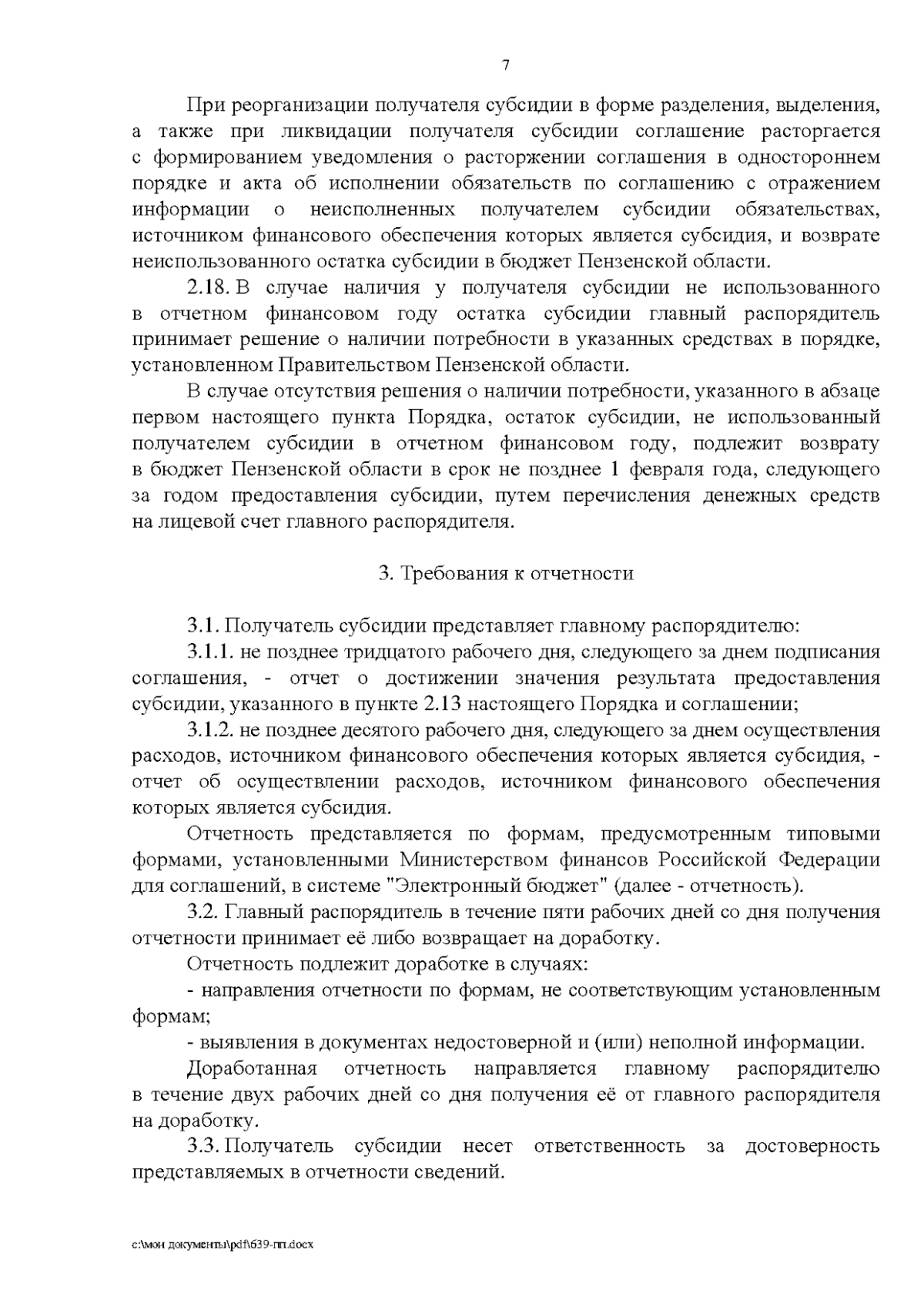 7

При реорганизации получателя субсидии в форме разделения, выделения, а также при ликвидации получателя субсидии соглашение расторгается с формированием уведомления о расторжении соглашения в одностороннем порядке и акта об исполнении обязательств по соглашению с отражением информации о неисполненных получателем субсидии обязательствах, источником финансового обеспечения которых является субсидия, и возврате неиспользованного остатка субсидии в бюджет Пензенской области.

2.18. В случае наличия у получателя субсидии не использованного в отчетном финансовом году остатка субсидии главный распорядитель принимает решение о наличии потребности в указанных средствах в порядке, установленном Правительством Пензенской области.

В случае отсутствия решения о наличии потребности, указанного в абзаце первом настоящего пункта Порядка, остаток субсидии, не использованный получателем субсидии в отчетном финансовом году, подлежит возврату в бюджет Пензенской области в срок не позднее 1 февраля года, следующего за годом предоставления субсидии, путем перечисления денежных средств на лицевой счет главного распорядителя.

3. Требования к отчетности

3.1. Получатель субсидии представляет главному распорядителю:

3.1.1. не позднее тридцатого рабочего дня, следующего за днем подписания соглашения, - отчет о достижении значения результата предоставления субсидии, указанного в пункте 2.13 настоящего Порядка и соглашении;

3.1.2. не позднее десятого рабочего дня, следующего за днем осуществления расходов, источником финансового обеспечения которых является субсидия, - отчет об осуществлении расходов, источником финансового обеспечения которых является субсидия.

Отчетность представляется по формам, предусмотренным типовыми формами, установленными Министерством финансов Российской Федерации для соглашений, в системе "Электронный бюджет" (далее - отчетность).

3.2. Главный распорядитель в течение пяти рабочих дней со дня получения отчетности принимает её либо возвращает на доработку.

Отчетность подлежит доработке в случаях:

- направления отчетности по формам, не соответствующим установленным формам;

- выявления в документах недостоверной и (или) неполной информации.

Доработанная отчетность направляется главному распорядителю в течение двух рабочих дней со дня получения её от главного распорядителя на доработку.

3.3. Получатель субсидии несет ответственность за достоверность представляемых в отчетности сведений.

c:\мои документы\pdf\639-пп.docx